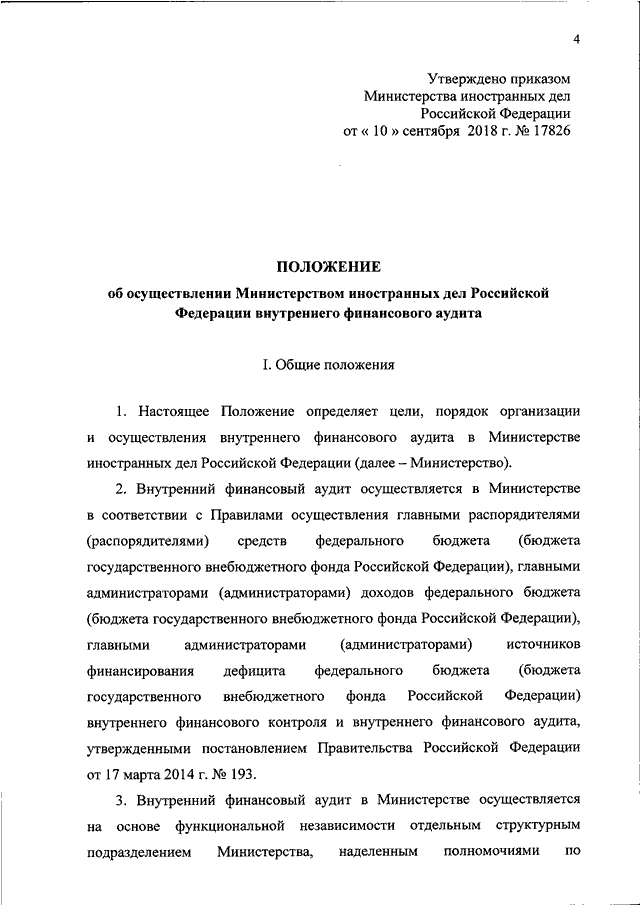 4

Утверждено приказом
Министерства иностранных дел
Российской Федерации
от « 10 » сентября 2018 г. № 17826

ПОЛОЖЕНИЕ
об осуществлении Министерством иностранных дел Российской Федерации внутреннего финансового аудита

I. Общие положения

1. Настоящее Положение определяет цели, порядок организации и осуществления внутреннего финансового аудита в Министерстве иностранных дел Российской Федерации (далее – Министерство).

2. Внутренний финансовый аудит осуществляется в Министерстве в соответствии с Правилами осуществления главными распорядителями (распорядителями) средств федерального бюджета (бюджета государственного внебюджетного фонда Российской Федерации), главными администраторами (администраторами) доходов федерального бюджета (бюджета государственного внебюджетного фонда Российской Федерации), главными администраторами (администраторами) источников финансирования дефицита федерального бюджета (бюджета государственного внебюджетного фонда Российской Федерации) внутреннего финансового контроля и внутреннего финансового аудита, утвержденными постановлением Правительства Российской Федерации от 17 марта 2014 г. № 193.

3. Внутренний финансовый аудит в Министерстве осуществляется на основе функциональной независимости отдельным структурным подразделением Министерства, наделенным полномочиями по